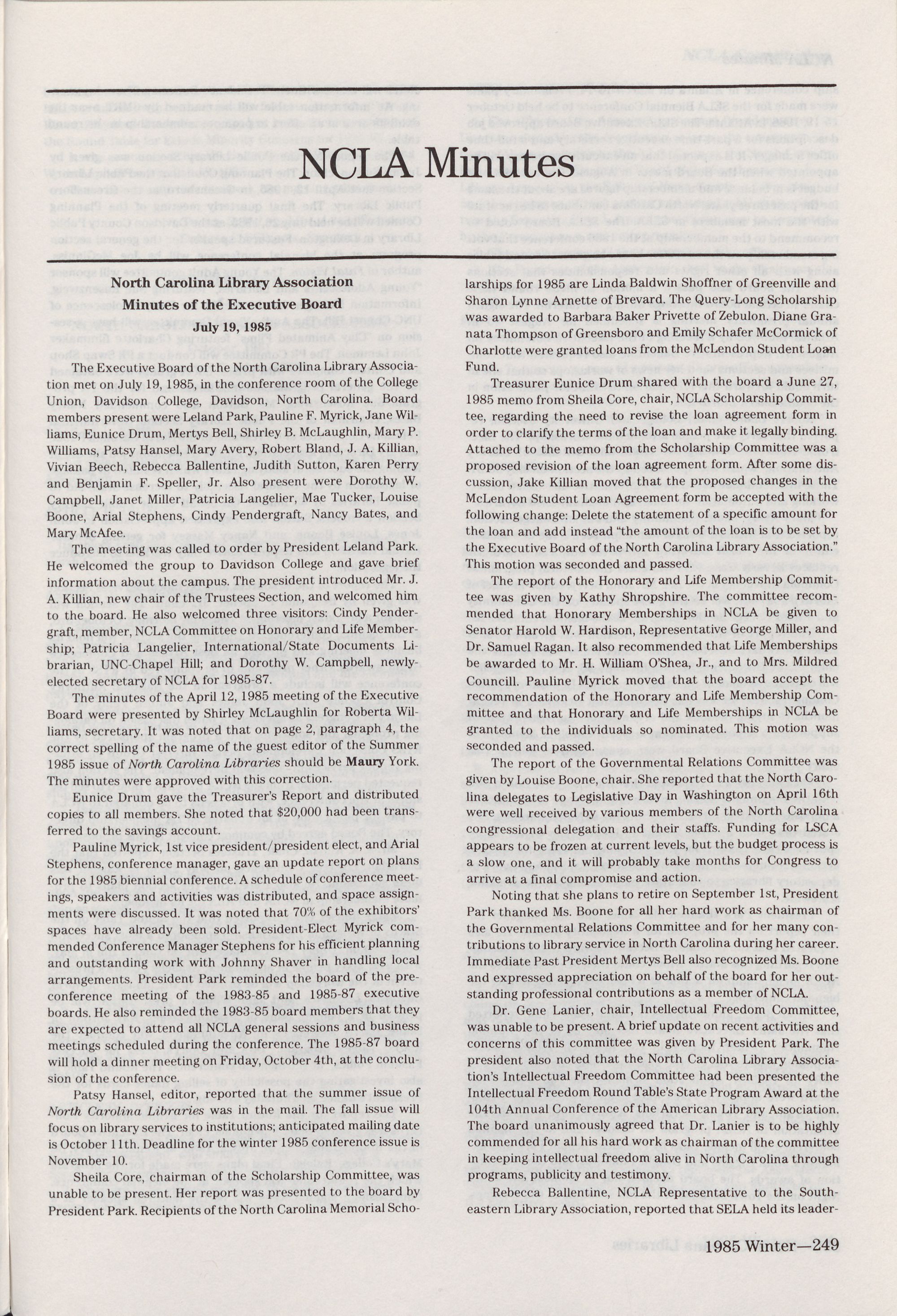 NCLA Minutes

North Carolina Library Association
Minutes of the Executive Board
July 19, 1985

The Executive Board of the North Carolina Library Association met on July 19, 1985, in the conference room of the College Union, Davidson College, Davidson, North Carolina. Board members present were Leland Park, Pauline F. Myrick, Jane Williams, Eunice Drum, Mertys Bell, Shirley B. McLaughlin, Mary P. Williams, Patsy Hansel, Mary Avery, Robert Bland, J. A. Killian, Vivian Beech, Rebecca Ballentine, Judith Sutton, Karen Perry and Benjamin F. Speller, Jr. Also present were Dorothy W. Campbell, Janet Miller, Patricia Langelier, Mae Tucker, Louise Boone, Arial Stephens, Cindy Pendergraft, Nancy Bates, and Mary McAfee.

The meeting was called to order by President Leland Park. He welcomed the group to Davidson College and gave brief information about the campus. The president introduced Mr. J. A. Killian, new chair of the Trustees Section, and welcomed him to the board. He also welcomed three visitors: Cindy Pendergraft, member, NCLA Committee on Honorary and Life Membership; Patricia Langelier, International/State Documents Librarian, UNC-Chapel Hill; and Dorothy W. Campbell, newly-elected secretary of NCLA for 1985-87.

The minutes of the April 12, 1985 meeting of the Executive Board were presented by Shirley McLaughlin for Roberta Williams, secretary. It was noted that on page 2, paragraph 4, the correct spelling of the name of the guest editor of the Summer 1985 issue of North Carolina Libraries should be Maury York. The minutes were approved with this correction.

Eunice Drum gave the Treasurer's Report and distributed copies to all members. She noted that $20,000 had been transferred to the savings account.

Pauline Myrick, 1st vice president/president elect, and Arial Stephens, conference manager, gave an update report on plans for the 1985 biennial conference. A schedule of conference meetings, speakers and activities was distributed, and space assignments were discussed. It was noted that 70% of the exhibitors' spaces have already been sold. President-Elect Myrick commended Conference Manager Stephens for his efficient planning and outstanding work with Johnny Shaver in handling local arrangements. President Park reminded the board of the pre-conference meeting of the 1983-85 and 1985-87 executive boards. He also reminded the 1983-85 board members that they are expected to attend all NCLA general sessions and business meetings scheduled during the conference. The 1985-87 board will hold a dinner meeting on Friday, October 4th, at the conclusion of the conference.

Patsy Hansel, editor, reported that the summer issue of North Carolina Libraries was in the mail. The fall issue will focus on library services to institutions; anticipated mailing date is October 11th. Deadline for the winter 1985 conference issue is November 10.

Sheila Core, chairman of the Scholarship Committee, was unable to be present. Her report was presented to the board by President Park. Recipients of the North Carolina Memorial Scholarships for 1985 are Linda Baldwin Shoffner of Greenville and Sharon Lynne Arnette of Brevard. The Query-Long Scholarship was awarded to Barbara Baker Privette of Zebulon. Diane Granata Thompson of Greensboro and Emily Schafer McCormick of Charlotte were granted loans from the McLendon Student Loan Fund.

Treasurer Eunice Drum shared with the board a June 27, 1985 memo from Sheila Core, chair, NCLA Scholarship Committee, regarding the need to revise the loan agreement form in order to clarify the terms of the loan and make it legally binding. Attached to the memo from the Scholarship Committee was a proposed revision of the loan agreement form. After some discussion, Jake Killian moved that the proposed changes in the McLendon Student Loan Agreement form be accepted with the following change: Delete the statement of a specific amount for the loan and add instead "the amount of the loan is to be set by the Executive Board of the North Carolina Library Association." This motion was seconded and passed.

The report of the Honorary and Life Membership Committee was given by Kathy Shropshire. The committee recommended that Honorary Memberships in NCLA be given to Senator Harold W. Hardison, Representative George Miller, and Dr. Samuel Ragan. It also recommended that Life Memberships be awarded to Mr. H. William O'Shea, Jr., and to Mrs. Mildred Councill. Pauline Myrick moved that the board accept the recommendation of the Honorary and Life Membership Committee and that Honorary and Life Memberships in NCLA be granted to the individuals so nominated. This motion was seconded and passed.

The report of the Governmental Relations Committee was given by Louise Boone, chair. She reported that the North Carolina delegates to Legislative Day in Washington on April 16th were well received by various members of the North Carolina congressional delegation and their staffs. Funding for LSCA appears to be frozen at current levels, but the budget process is a slow one, and it will probably take months for Congress to arrive at a final compromise and action.

Noting that she plans to retire on September 1st, President Park thanked Ms. Boone for all her hard work as chairman of the Governmental Relations Committee and for her many contributions to library service in North Carolina during her career. Immediate Past President Mertys Bell also recognized Ms. Boone and expressed appreciation on behalf of the board for her outstanding professional contributions as a member of NCLA.

Dr. Gene Lanier, chair, Intellectual Freedom Committee, was unable to be present. A brief update on recent activities and concerns of this committee was given by President Park. The president also noted that the North Carolina Library Association's Intellectual Freedom Committee had been presented the Intellectual Freedom Round Table's State Program Award at the 104th Annual Conference of the American Library Association. The board unanimously agreed that Dr. Lanier is to be highly commended for all his hard work as chairman of the committee in keeping intellectual freedom alive in North Carolina through programs, publicity and testimony.

Rebecca Ballentine, NCLA Representative to the Southeastern Library Association, reported that SELA held its leader-

1985 Winter—249